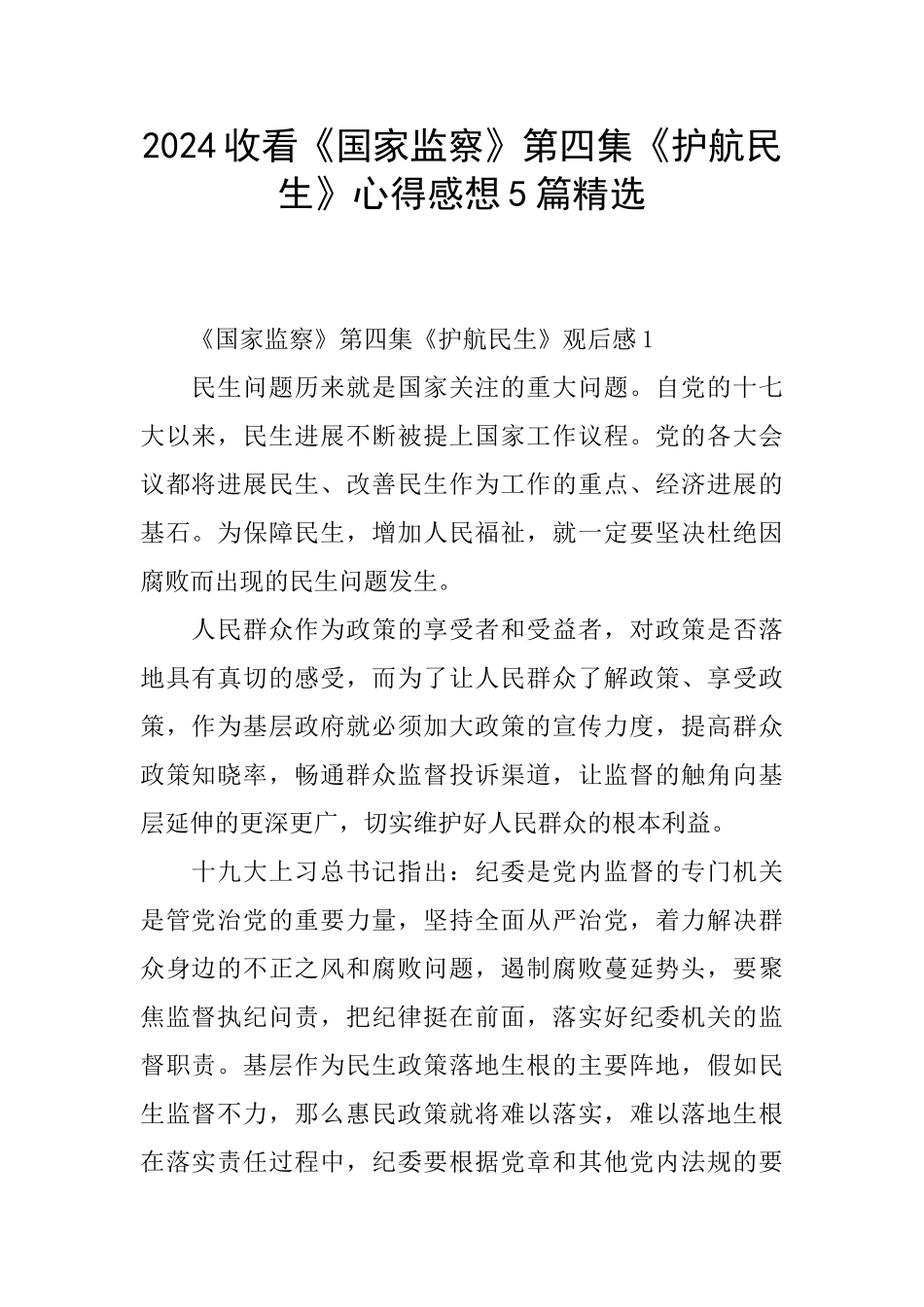 2024收看《国家监察》第四集《护航民生》心得感想5篇精选

《国家监察》第四集《护航民生》观后感1

民生问题历来就是国家关注的重大问题。自党的十七大以来，民生进展不断被提上国家工作议程。党的各大会议都将进展民生、改善民生作为工作的重点、经济进展的基石。为保障民生，增加人民福祉，就一定要坚决杜绝因腐败而出现的民生问题发生。

人民群众作为政策的享受者和受益者，对政策是否落地具有真切的感受，而为了让人民群众了解政策、享受政策，作为基层政府就必须加大政策的宣传力度，提高群众政策知晓率，畅通群众监督投诉渠道，让监督的触角向基层延伸的更深更广，切实维护好人民群众的根本利益。

十九大上习总书记指出：纪委是党内监督的专门机关是管党治党的重要力量，坚持全面从严治党，着力解决群众身边的不正之风和腐败问题，遏制腐败蔓延势头，要聚焦监督执纪问责，把纪律挺在前面，落实好纪委机关的监督职责。基层作为民生政策落地生根的主要阵地，假如民生监督不力，那么惠民政策就将难以落实，难以落地生根在落实责任过程中，纪委要根据党章和其他党内法规的要